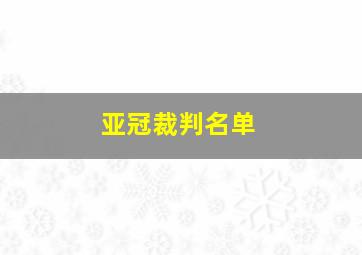 亚冠裁判名单